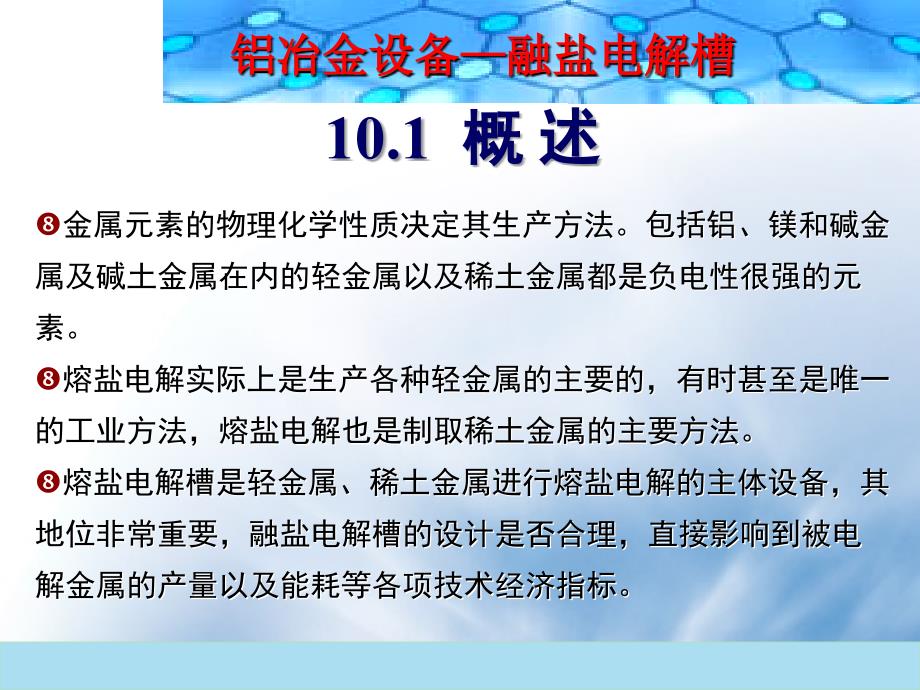 铝冶金设备—融盐电解槽

10.1 概 述

❽金属元素的物理化学性质决定其生产方法。包括铝、镁和碱金属及碱土金属在内的轻金属以及稀土金属都是负电性很强的元素。

❽熔盐电解实际上是生产各种轻金属的主要的，有时甚至是唯一的工业方法，熔盐电解也是制取稀土金属的主要方法。

❽熔盐电解槽是轻金属、稀土金属进行熔盐电解的主体设备，其地位非常重要，融盐电解槽的设计是否合理，直接影响到被电解金属的产量以及能耗等各项技术经济指标。